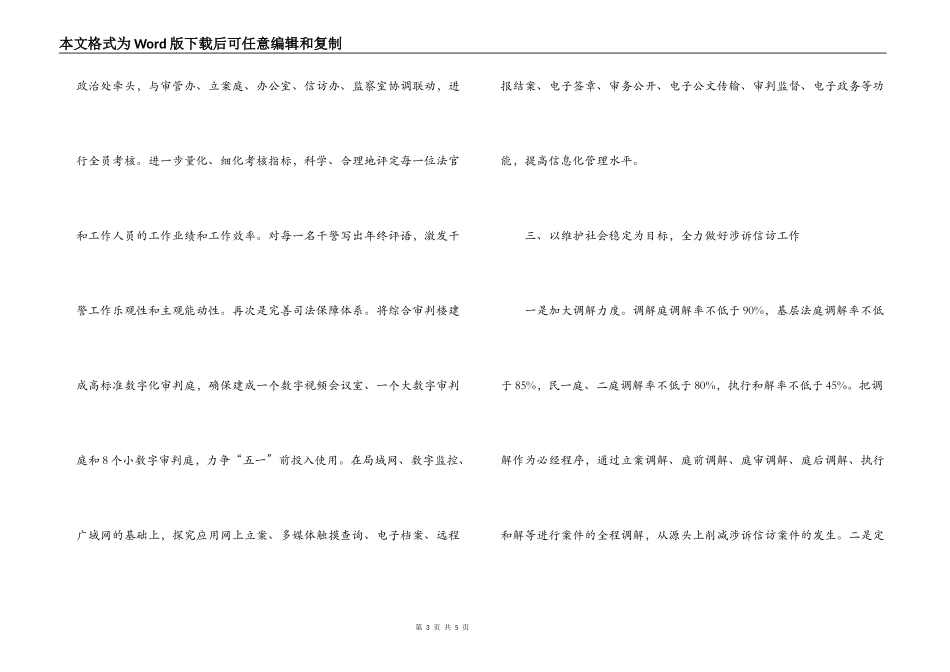 本文格式为Word版下载后可任意编辑和复制

政治处牵头，与审管办、立案庭、办公室、信访办、监察室协调联动，进行全员考核。进一步量化、细化考核指标，科学、合理地评定每一位法官和工作人员的工作业绩和工作效率。对每一名干警写出年终评语，激发干警工作乐观性和主观能动性。再次是完善司法保障体系。将综合审判楼建成高标准数字化审判庭，确保建成一个数字视频会议室、一个大数字审判庭和8个小数字审判庭，力争“五一”前投入使用。在局域网、数字监控、广域网的基础上，探究应用网上立案、多媒体触摸查询、电子档案、远程报结案、电子签章、审务公开、电子公文传输、审判监督、电子政务等功能，提高信息化管理水平。

三、以维护社会稳定为目标，全力做好涉诉信访工作

一是加大调解力度。调解庭调解率不低于90%，基层法庭调解率不低于85%，民一庭、二庭调解率不低于80%，执行和解率不低于45%。把调解作为必经程序，通过立案调解、庭前调解、庭审调解、庭后调解、执行和解等进行案件的全程调解，从源头上削减涉诉信访案件的发生。二是定

第 3 页 共 5 页